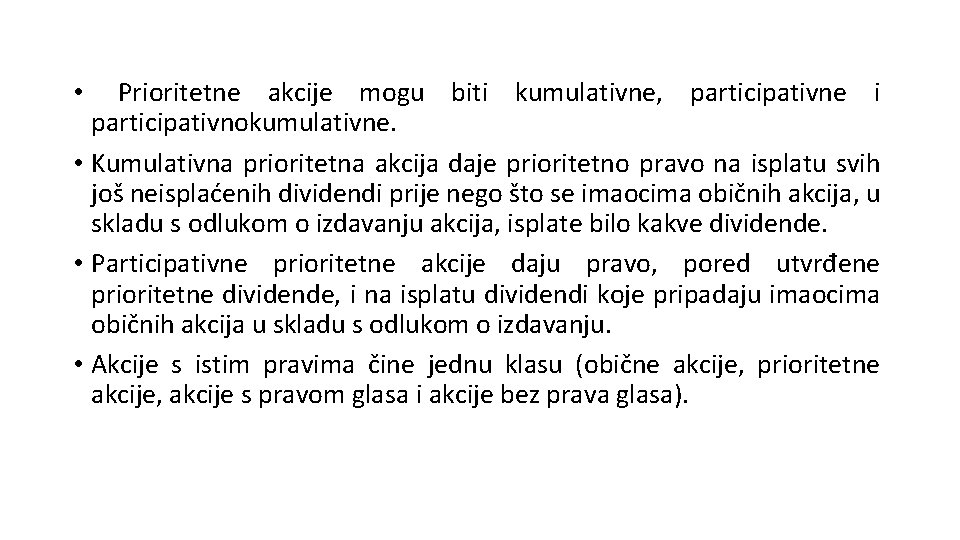 • Prioritetne akcije mogu biti kumulativne, participativne i participativnokumulativne.

• Kumulativna prioritetna akcija daje prioritetno pravo na isplatu svih još neisplaćenih dividendi prije nego što se imaocima običnih akcija, u skladu s odlukom o izdavanju akcija, isplate bilo kakve dividende.

• Participativne prioritetne akcije daju pravo, pored utvrđene prioritetne dividende, i na isplatu dividendi koje pripadaju imaocima običnih akcija u skladu s odlukom o izdavanju.

• Akcije s istim pravima čine jednu klasu (obične akcije, prioritetne akcije, akcije s pravom glasa i akcije bez prava glasa).